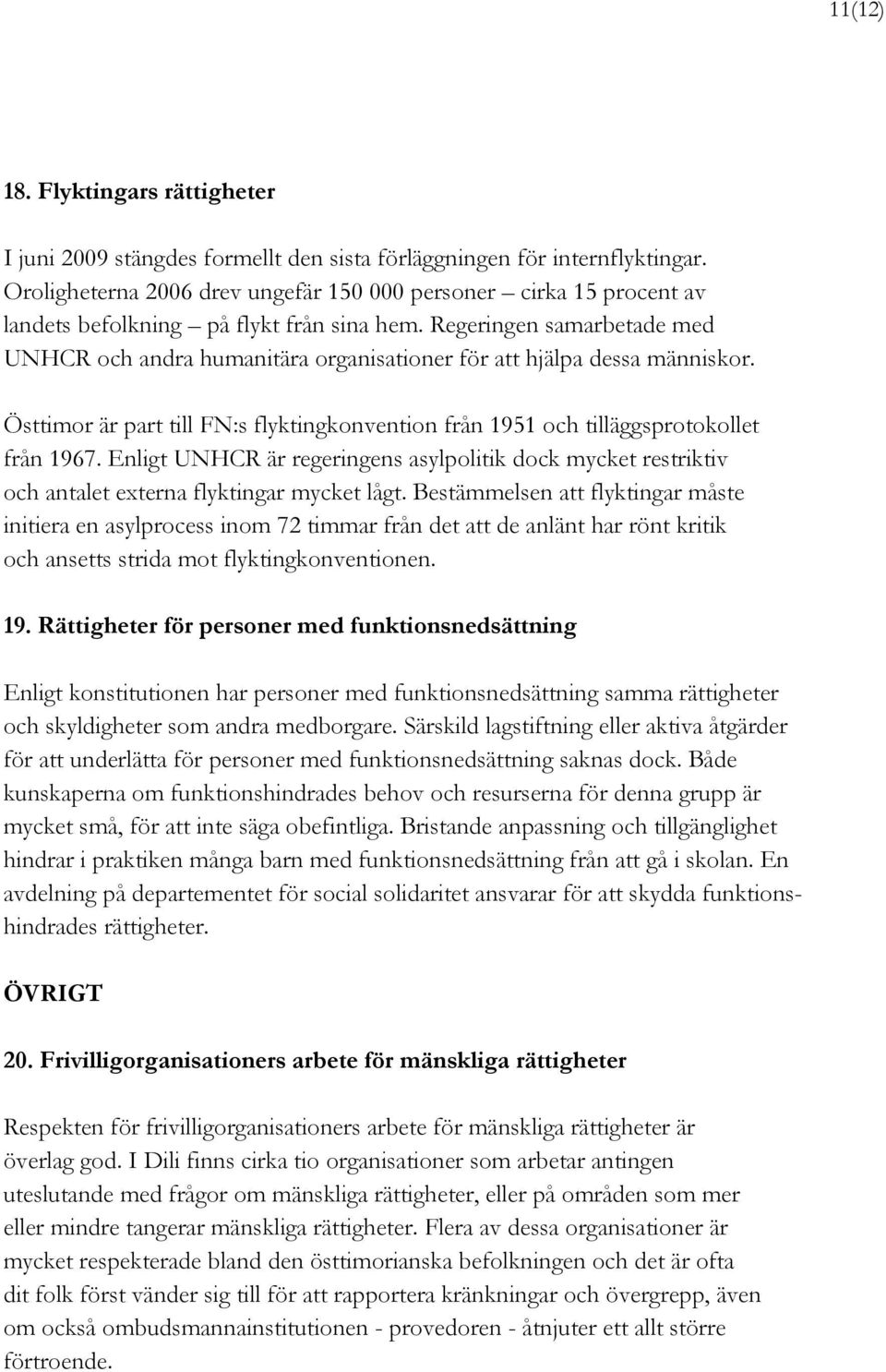 11(12)

18. Flyktingars rättigheter

I juni 2009 stängdes formellt den sista förläggningen för internflyktingar. Oroligheterna 2006 drev ungefär 150 000 personer – cirka 15 procent av landets befolkning – på flykt från sina hem. Regeringen samarbetade med UNHCR och andra humanitära organisationer för att hjälpa dessa människor.

Östtimor är part till FN:s flyktingkonvention från 1951 och tilläggsprotokollet från 1967. Enligt UNHCR är regeringens asylpolitik dock mycket restriktiv och antalet externa flyktingar mycket lågt. Bestämmelsen att flyktingar måste initiera en asylprocess inom 72 timmar från det att de anlänt har rönt kritik och ansetts strida mot flyktingkonventionen.

19. Rättigheter för personer med funktionsnedsättning

Enligt konstitutionen har personer med funktionsnedsättning samma rättigheter och skyldigheter som andra medborgare. Särskild lagstiftning eller aktiva åtgärder för att underlätta för personer med funktionsnedsättning saknas dock. Både kunskaperna om funktionshindrades behov och resurserna för denna grupp är mycket små, för att inte säga obefintliga. Bristande anpassning och tillgänglighet hindrar i praktiken många barn med funktionsnedsättning från att gå i skolan. En avdelning på departementet för social solidaritet ansvarar för att skydda funktionshindrades rättigheter.

ÖVRIGT

20. Frivilligorganisationers arbete för mänskliga rättigheter

Respekten för frivilligorganisationers arbete för mänskliga rättigheter är överlag god. I Dili finns cirka tio organisationer som arbetar antingen uteslutande med frågor om mänskliga rättigheter, eller på områden som mer eller mindre tangerar mänskliga rättigheter. Flera av dessa organisationer är mycket respekterade bland den östtimorianska befolkningen och det är ofta dit folk först vänder sig till för att rapportera kränkningar och övergrepp, även om också ombudsmannainstitutionen - provedoren - åtnjuter ett allt större förtroende.